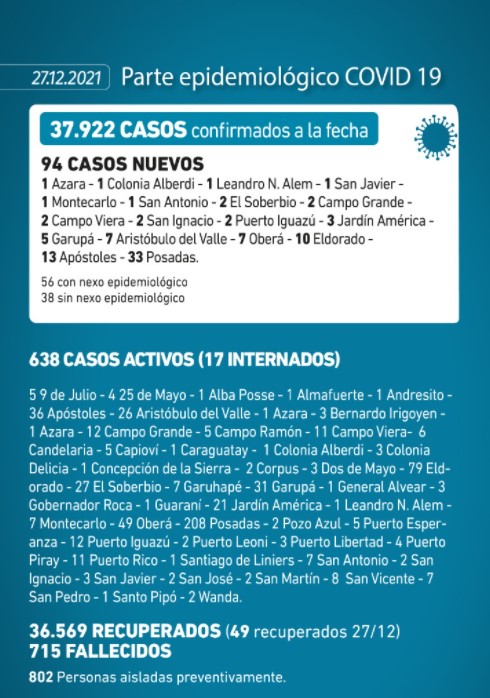 27.12.2021 Parte epidemiológico COVID 19

37.922 CASOS confirmados a la fecha

94 CASOS NUEVOS
1 Azara - 1 Colonia Alberdi - 1 Leandro N. Alem - 1 San Javier - 1 Montecarlo - 1 San Antonio - 2 El Soberbio - 2 Campo Grande - 2 Campo Viera - 2 San Ignacio - 2 Puerto Iguazú - 3 Jardín América - 5 Garupá - 7 Aristóbulo del Valle - 7 Oberá - 10 Eldorado - 13 Apóstoles - 33 Posadas.

56 con nexo epidemiológico
38 sin nexo epidemiológico

638 CASOS ACTIVOS (17 INTERNADOS)

5 9 de Julio - 4 25 de Mayo - 1 Alba Posse - 1 Almafuerte - 1 Andresito - 36 Apóstoles - 26 Aristóbulo del Valle - 1 Azara - 3 Bernardo Irigoyen - 1 Azara - 12 Campo Grande - 5 Campo Ramón - 11 Campo Viera- 6 Candelaria - 5 Capioví - 1 Caraguatay - 1 Colonia Alberdi - 3 Colonia Delicia - 1 Concepción de la Sierra - 2 Corpus - 3 Dos de Mayo - 79 Eldorado - 27 El Soberbio - 7 Garuhapé - 31 Garupá - 1 General Alvear - 3 Gobernador Roca - 1 Guaraní - 21 Jardín América - 1 Leandro N. Alem - 7 Montecarlo - 49 Oberá - 208 Posadas - 2 Pozo Azul - 5 Puerto Esperanza - 12 Puerto Iguazú - 2 Puerto Leoni - 3 Puerto Libertad - 4 Puerto Piray - 11 Puerto Rico - 1 Santiago de Liniers - 7 San Antonio - 2 San Ignacio - 3 San Javier - 2 San José - 2 San Martín - 8 San Vicente - 7 San Pedro - 1 Santo Pipó - 2 Wanda.

36.569 RECUPERADOS (49 recuperados 27/12)
715 FALLECIDOS
802 Personas aisladas preventivamente.